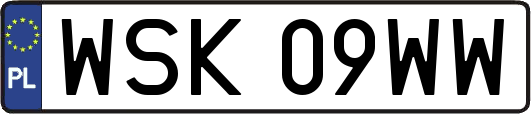 PL

WSK 09WW